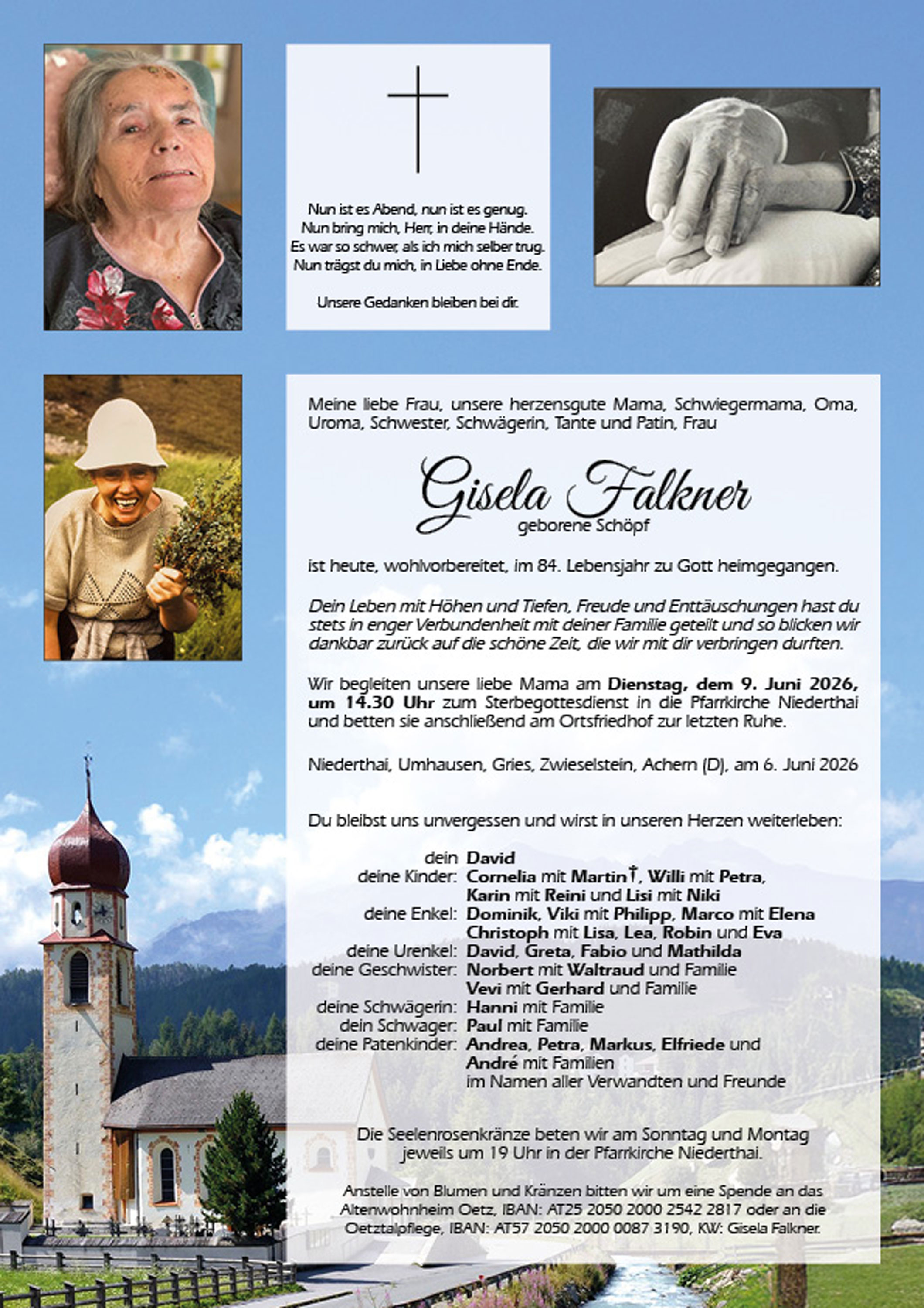 Nun ist es Abend, nun ist es genug.
Nun bring mich, Herr, in deine Hände.
Es war so schwer, als ich mich selber trug.
Nun trägst du mich, in Liebe ohne Ende.

Unsere Gedanken bleiben bei dir.

Meine liebe Frau, unsere herzensgute Mama, Schwiegermama, Oma, Uroma, Schwester, Schwägerin, Tante und Patin, Frau

Gisela Falkner
geborene Schöpf

ist heute, wohlvorbereitet, im 84. Lebensjahr zu Gott heimgegangen.

Dein Leben mit Höhen und Tiefen, Freude und Enttäuschungen hast du stets in enger Verbundenheit mit deiner Familie geteilt und so blicken wir dankbar zurück auf die schöne Zeit, die wir mit dir verbringen durften.

Wir begleiten unsere liebe Mama am Dienstag, dem 9. Juni 2026, um 14.30 Uhr zum Sterbegottesdienst in die Pfarrkirche Niederthai und betten sie anschließend am Ortsfriedhof zur letzten Ruhe.

Niederthai, Umhausen, Gries, Zwieselstein, Achern (D), am 6. Juni 2026

Du bleibst uns unvergessen und wirst in unseren Herzen weiterleben:

dein David
deine Kinder: Cornelia mit Martin†, Willi mit Petra, Karin mit Reini und Lisi mit Niki
deine Enkel: Dominik, Viki mit Philipp, Marco mit Elena Christoph mit Lisa, Lea, Robin und Eva
deine Urenkel: David, Greta, Fabio und Mathilda
deine Geschwister: Norbert mit Waltraud und Familie Vevi mit Gerhard und Familie
deine Schwägerin: Hanni mit Familie
dein Schwager: Paul mit Familie
deine Patenkinder: Andrea, Petra, Markus, Elfriede und André mit Familien
im Namen aller Verwandten und Freunde

Die Seelenrosenkränze beten wir am Sonntag und Montag jeweils um 19 Uhr in der Pfarrkirche Niederthai.

Anstelle von Blumen und Kränzen bitten wir um eine Spende an das Altenwohnheim Oetz, IBAN: AT25 2050 2000 2542 2817 oder an die Oetztalpflege, IBAN: AT57 2050 2000 0087 3190, KW: Gisela Falkner.